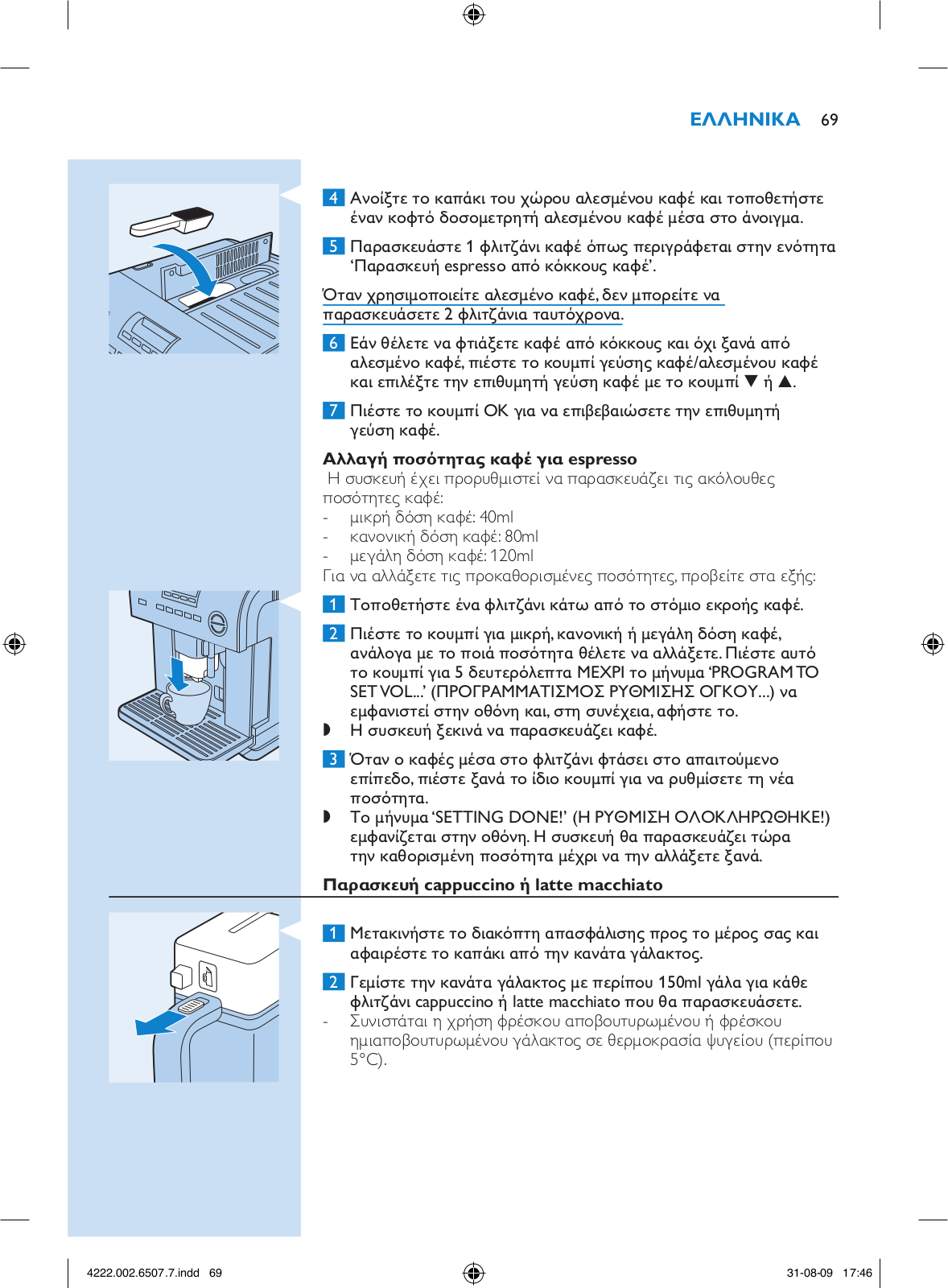 ΕΛΛΗΝΙΚΑ 69

4 Ανοίξτε το καπάκι του χώρου αλεσμένου καφέ και τοποθετήστε έναν κοφτό δοσομετρητή αλεσμένου καφέ μέσα στο άνοιγμα.

5 Παρασκευάστε 1 φλιτζάνι καφέ όπως περιγράφεται στην ενότητα 'Παρασκευή espresso από κόκκους καφέ'.

Όταν χρησιμοποιείτε αλεσμένο καφέ, δεν μπορείτε να παρασκευάσετε 2 φλιτζάνια ταυτόχρονα.

6 Εάν θέλετε να φτιάξετε καφέ από κόκκους και όχι ξανά από αλεσμένο καφέ, πιέστε το κουμπί γεύσης καφέ/αλεσμένου καφέ και επιλέξτε την επιθυμητή γεύση καφέ με το κουμπί ▼ ή ▲.

7 Πιέστε το κουμπί OK για να επιβεβαιώσετε την επιθυμητή γεύση καφέ.

Αλλαγή ποσότητας καφέ για espresso
Η συσκευή έχει προρυθμιστεί να παρασκευάζει τις ακόλουθες ποσότητες καφέ:
- μικρή δόση καφέ: 40ml
- κανονική δόση καφέ: 80ml
- μεγάλη δόση καφέ: 120ml
Για να αλλάξετε τις προκαθορισμένες ποσότητες, προβείτε στα εξής:

1 Τοποθετήστε ένα φλιτζάνι κάτω από το στόμιο εκροής καφέ.

2 Πιέστε το κουμπί για μικρή, κανονική ή μεγάλη δόση καφέ, ανάλογα με το ποιά ποσότητα θέλετε να αλλάξετε. Πιέστε αυτό το κουμπί για 5 δευτερόλεπτα ΜΕΧΡΙ το μήνυμα 'PROGRAM TO SET VOL...' (ΠΡΟΓΡΑΜΜΑΤΙΣΜΟΣ ΡΥΘΜΙΣΗΣ ΟΓΚΟΥ...) να εμφανιστεί στην οθόνη και, στη συνέχεια, αφήστε το.
◗ Η συσκευή ξεκινά να παρασκευάζει καφέ.

3 Όταν ο καφές μέσα στο φλιτζάνι φτάσει στο απαιτούμενο επίπεδο, πιέστε ξανά το ίδιο κουμπί για να ρυθμίσετε τη νέα ποσότητα.
◗ Το μήνυμα 'SETTING DONE!' (Η ΡΥΘΜΙΣΗ ΟΛΟΚΛΗΡΩΘΗΚΕ!) εμφανίζεται στην οθόνη. Η συσκευή θα παρασκευάζει τώρα την καθορισμένη ποσότητα μέχρι να την αλλάξετε ξανά.

Παρασκευή cappuccino ή latte macchiato

1 Μετακινήστε το διακόπτη απασφάλισης προς το μέρος σας και αφαιρέστε το καπάκι από την κανάτα γάλακτος.

2 Γεμίστε την κανάτα γάλακτος με περίπου 150ml γάλα για κάθε φλιτζάνι cappuccino ή latte macchiato που θα παρασκευάσετε.
- Συνιστάται η χρήση φρέσκου αποβουτυρωμένου ή φρέσκου ημιαποβουτυρωμένου γάλακτος σε θερμοκρασία ψυγείου (περίπου 5°C).

4222.002.6507.7.indd 69 31-08-09 17:46